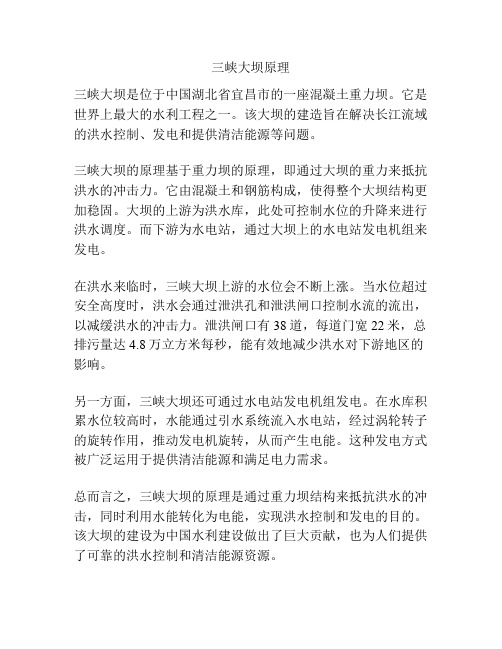 三峡大坝原理

三峡大坝是位于中国湖北省宜昌市的一座混凝土重力坝。它是世界上最大的水利工程之一。该大坝的建造旨在解决长江流域的洪水控制、发电和提供清洁能源等问题。

三峡大坝的原理基于重力坝的原理，即通过大坝的重力来抵抗洪水的冲击力。它由混凝土和钢筋构成，使得整个大坝结构更加稳固。大坝的上游为洪水库，此处可控制水位的升降来进行洪水调度。而下游为水电站，通过大坝上的水电站发电机组来发电。

在洪水来临时，三峡大坝上游的水位会不断上涨。当水位超过安全高度时，洪水会通过泄洪孔和泄洪闸口控制水流的流出，以减缓洪水的冲击力。泄洪闸口有 38 道，每道门宽 22 米，总排污量达 4.8 万立方米每秒，能有效地减少洪水对下游地区的影响。

另一方面，三峡大坝还可通过水电站发电机组发电。在水库积累水位较高时，水能通过引水系统流入水电站，经过涡轮转子的旋转作用，推动发电机旋转，从而产生电能。这种发电方式被广泛运用于提供清洁能源和满足电力需求。

总而言之，三峡大坝的原理是通过重力坝结构来抵抗洪水的冲击，同时利用水能转化为电能，实现洪水控制和发电的目的。该大坝的建设为中国水利建设做出了巨大贡献，也为人们提供了可靠的洪水控制和清洁能源资源。